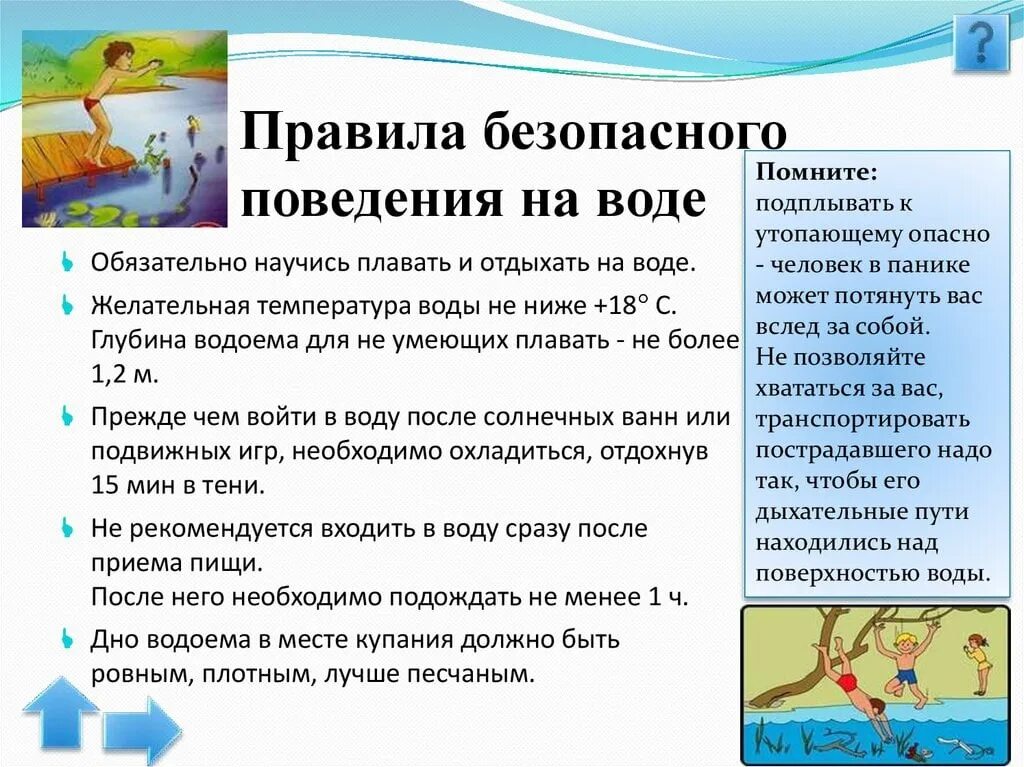 ?

Правила безопасного поведения на воде

Обязательно научись плавать и отдыхать на воде.

Желательная температура воды не ниже +18° С. Глубина водоема для не умеющих плавать - не более 1,2 м.

Прежде чем войти в воду после солнечных ванн или подвижных игр, необходимо охладиться, отдохнув 15 мин в тени.

Не рекомендуется входить в воду сразу после приема пищи.
После него необходимо подождать не менее 1 ч.

Дно водоема в месте купания должно быть ровным, плотным, лучше песчаным.

Помните:
подплывать к утопающему опасно - человек в панике может потянуть вас вслед за собой.
Не позволяйте хвататься за вас, транспортировать пострадавшего надо так, чтобы его дыхательные пути находились над поверхностью воды.